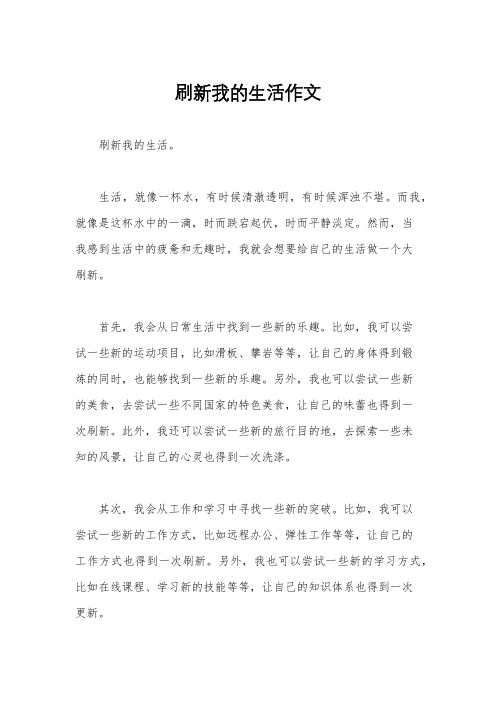 刷新我的生活作文

刷新我的生活。

生活，就像一杯水，有时候清澈透明，有时候浑浊不堪。而我，就像是这杯水中的一滴，时而跌宕起伏，时而平静淡定。然而，当我感到生活中的疲惫和无趣时，我就会想要给自己的生活做一个大刷新。

首先，我会从日常生活中找到一些新的乐趣。比如，我可以尝试一些新的运动项目，比如滑板、攀岩等等，让自己的身体得到锻炼的同时，也能够找到一些新的乐趣。另外，我也可以尝试一些新的美食，去尝试一些不同国家的特色美食，让自己的味蕾也得到一次刷新。此外，我还可以尝试一些新的旅行目的地，去探索一些未知的风景，让自己的心灵也得到一次洗涤。

其次，我会从工作和学习中寻找一些新的突破。比如，我可以尝试一些新的工作方式，比如远程办公、弹性工作等等，让自己的工作方式也得到一次刷新。另外，我也可以尝试一些新的学习方式，比如在线课程、学习新的技能等等，让自己的知识体系也得到一次更新。